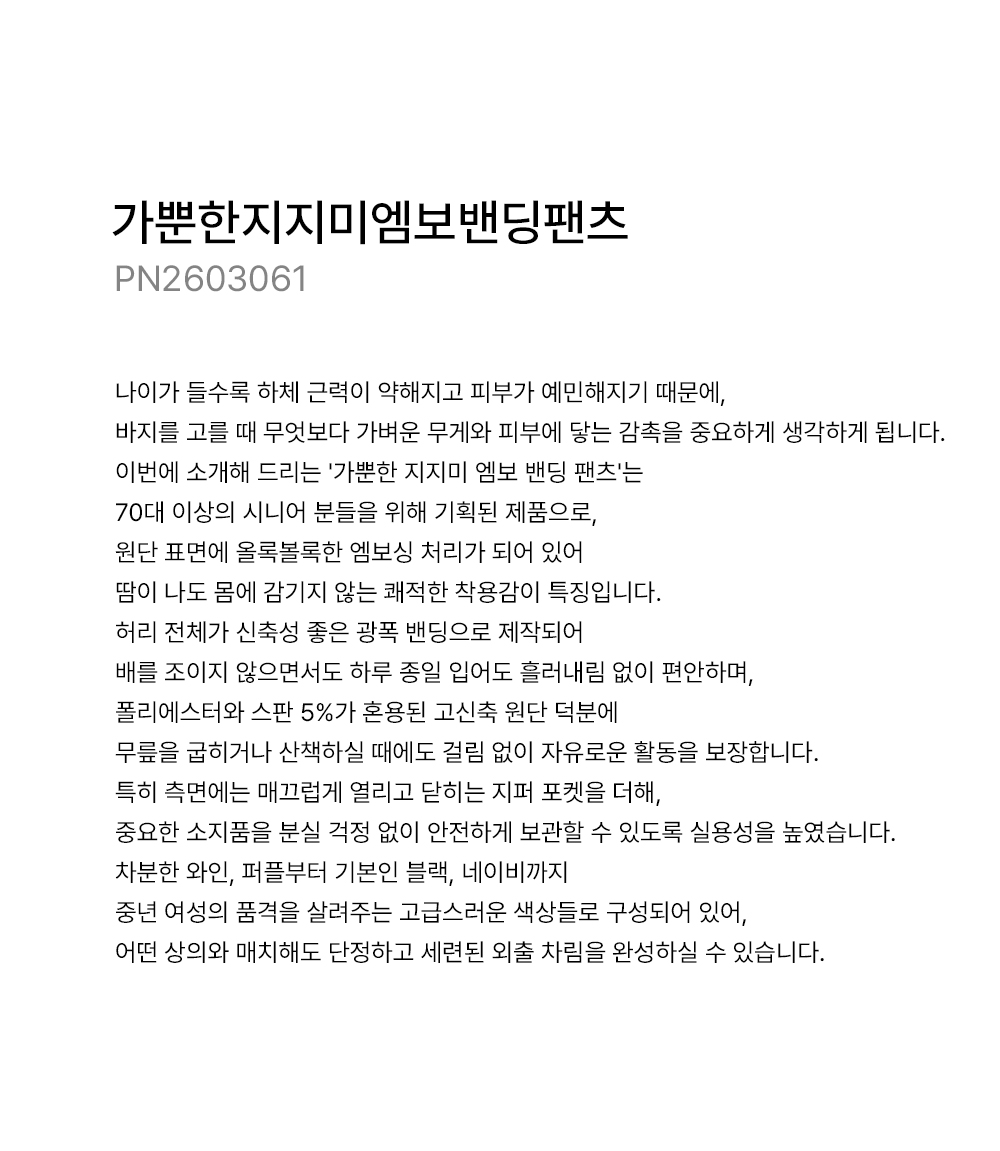 가뿐한지지미엠보밴딩팬츠
PN2603061

나이가 들수록 하체 근력이 약해지고 피부가 예민해지기 때문에,
바지를 고를 때 무엇보다 가벼운 무게와 피부에 닿는 감촉을 중요하게 생각하게 됩니다.
이번에 소개해 드리는 '가뿐한 지지미 엠보 밴딩 팬츠'는
70대 이상의 시니어 분들을 위해 기획된 제품으로,
원단 표면에 올록볼록한 엠보싱 처리가 되어 있어
땀이 나도 몸에 감기지 않는 쾌적한 착용감이 특징입니다.
허리 전체가 신축성 좋은 광폭 밴딩으로 제작되어
배를 조이지 않으면서도 하루 종일 입어도 흘러내림 없이 편안하며,
폴리에스터와 스판 5%가 혼용된 고신축 원단 덕분에
무릎을 굽히거나 산책하실 때에도 걸림 없이 자유로운 활동을 보장합니다.
특히 측면에는 매끄럽게 열리고 닫히는 지퍼 포켓을 더해,
중요한 소지품을 분실 걱정 없이 안전하게 보관할 수 있도록 실용성을 높였습니다.
차분한 와인, 퍼플부터 기본인 블랙, 네이비까지
중년 여성의 품격을 살려주는 고급스러운 색상들로 구성되어 있어,
어떤 상의와 매치해도 단정하고 세련된 외출 차림을 완성하실 수 있습니다.